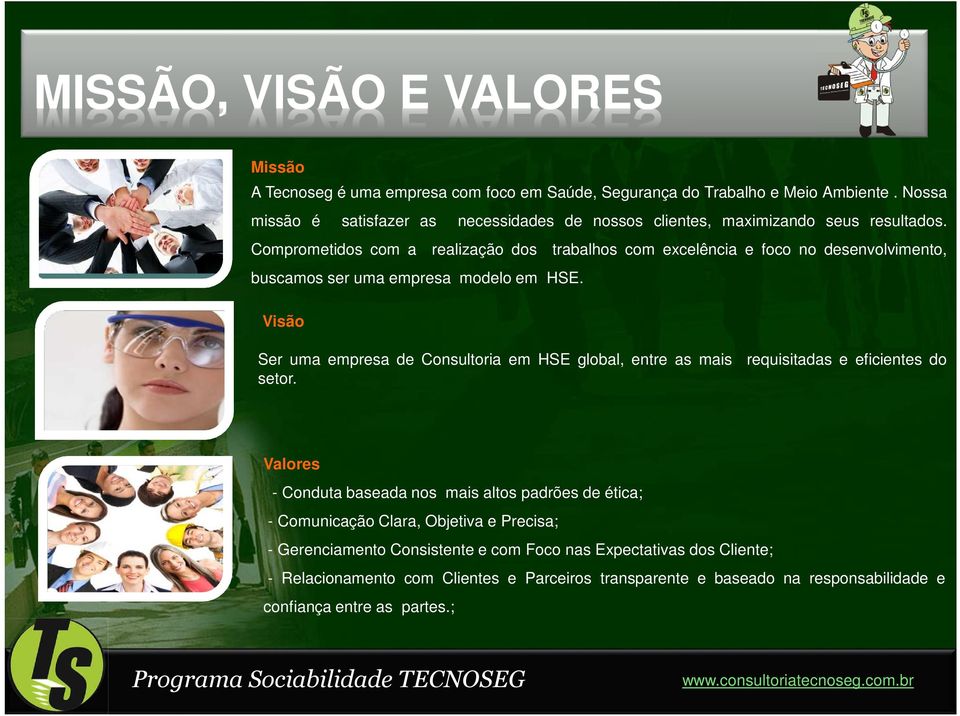 MISSÃO, VISÃO E VALORES

TECNOSEG

Missão
A Tecnoseg é uma empresa com foco em Saúde, Segurança do Trabalho e Meio Ambiente . Nossa missão é satisfazer as necessidades de nossos clientes, maximizando seus resultados. Comprometidos com a realização dos trabalhos com excelência e foco no desenvolvimento, buscamos ser uma empresa modelo em HSE.

Visão
Ser uma empresa de Consultoria em HSE global, entre as mais requisitadas e eficientes do setor.

Valores
- Conduta baseada nos mais altos padrões de ética;
- Comunicação Clara, Objetiva e Precisa;
- Gerenciamento Consistente e com Foco nas Expectativas dos Cliente;
- Relacionamento com Clientes e Parceiros transparente e baseado na responsabilidade e confiança entre as partes.;

TS

Programa Sociabilidade TECNOSEG

www.consultoriatecnoseg.com.br